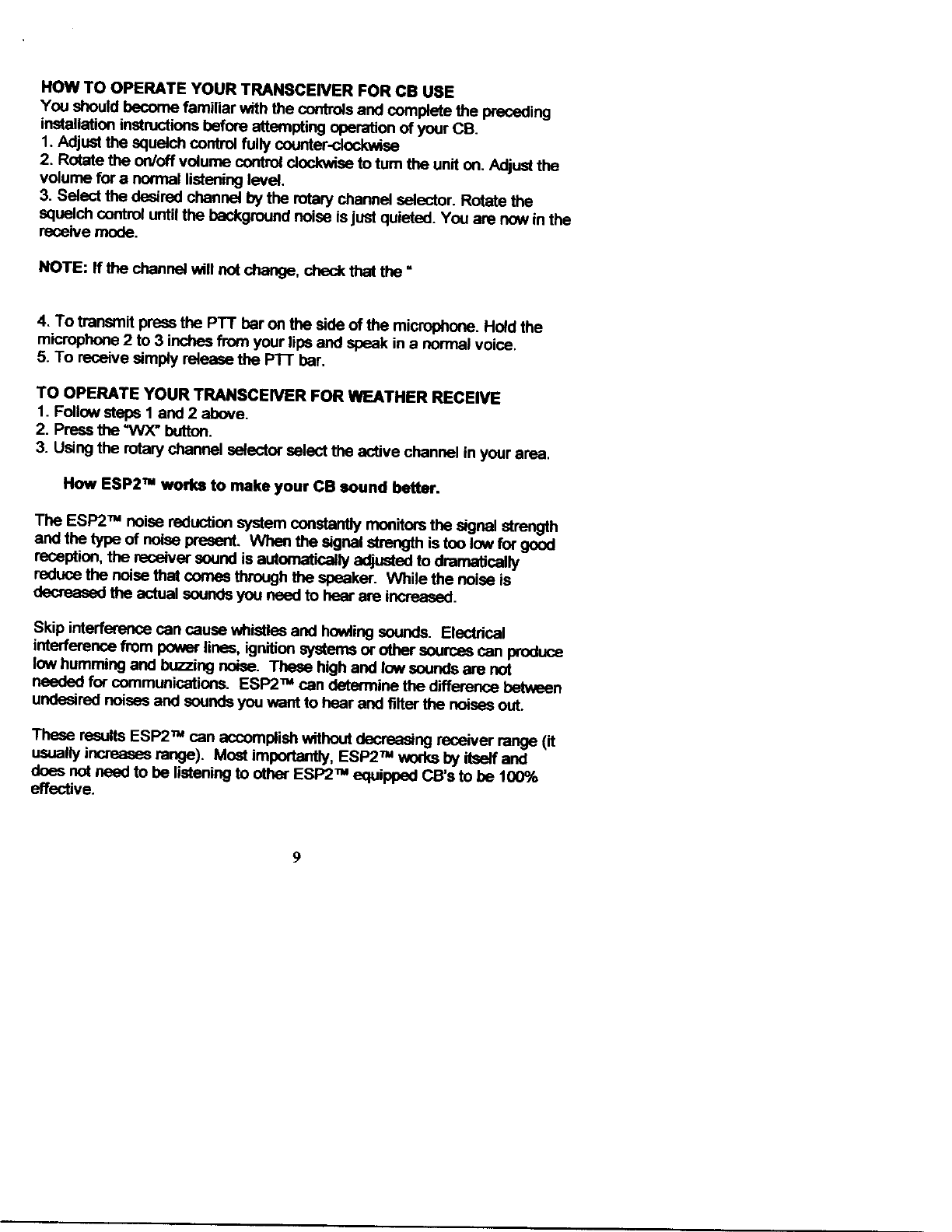 HOW TO OPERATE YOUR TRANSCEIVER FOR CB USE
You should become familiar with the controls and complete the preceding installation instructions before attempting operation of your CB.
1. Adjust the squelch control fully counter-clockwise
2. Rotate the on/off volume control clockwise to turn the unit on. Adjust the volume for a normal listening level.
3. Select the desired channel by the rotary channel selector. Rotate the squelch control until the background noise is just quieted. You are now in the receive mode.

NOTE: If the channel will not change, check that the "

4. To transmit press the PTT bar on the side of the microphone. Hold the microphone 2 to 3 inches from your lips and speak in a normal voice.
5. To receive simply release the PTT bar.

TO OPERATE YOUR TRANSCEIVER FOR WEATHER RECEIVE
1. Follow steps 1 and 2 above.
2. Press the "WX" button.
3. Using the rotary channel selector select the active channel in your area.

How ESP2™ works to make your CB sound better.

The ESP2™ noise reduction system constantly monitors the signal strength and the type of noise present. When the signal strength is too low for good reception, the receiver sound is automatically adjusted to dramatically reduce the noise that comes through the speaker. While the noise is decreased the actual sounds you need to hear are increased.

Skip interference can cause whistles and howling sounds. Electrical interference from power lines, ignition systems or other sources can produce low humming and buzzing noise. These high and low sounds are not needed for communications. ESP2™ can determine the difference between undesired noises and sounds you want to hear and filter the noises out.

These results ESP2™ can accomplish without decreasing receiver range (it usually increases range). Most importantly, ESP2™ works by itself and does not need to be listening to other ESP2™ equipped CB's to be 100% effective.

9